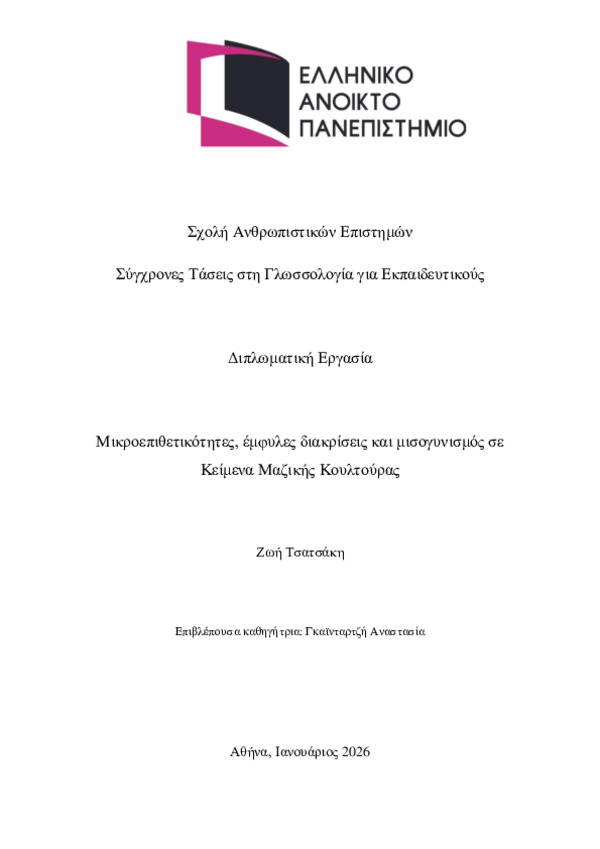 ΕΛΛΗΝΙΚΟ
ΑΝΟΙΚΤΟ
ΠΑΝΕΠΙΣΤΗΜΙΟ

Σχολή Ανθρωπιστικών Επιστημών

Σύγχρονες Τάσεις στη Γλωσσολογία για Εκπαιδευτικούς

Διπλωματική Εργασία

Μικροεπιθετικότητες, έμφυλες διακρίσεις και μισογυνισμός σε Κείμενα Μαζικής Κουλτούρας

Ζωή Τσατσάκη

Επιβλέπουσα καθηγήτρια: Γκαϊνταρτζή Αναστασία

Αθήνα, Ιανουάριος 2026